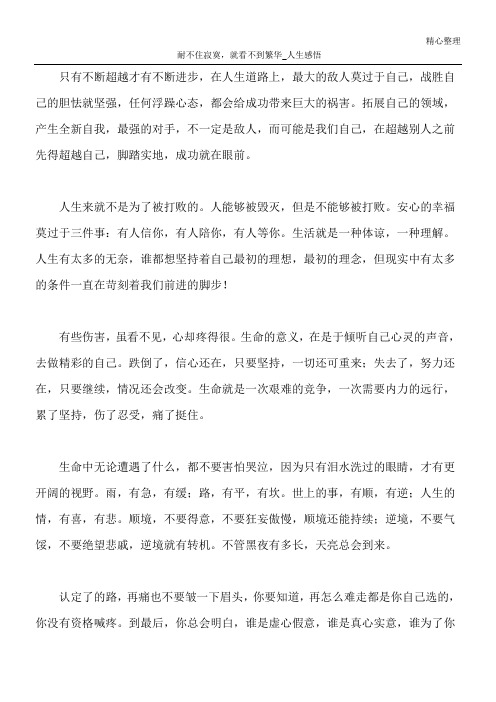 精心整理

耐不住寂寞，就看不到繁华_人生感悟

只有不断超越才有不断进步，在人生道路上，最大的敌人莫过于自己，战胜自己的胆怯就坚强，任何浮躁心态，都会给成功带来巨大的祸害。拓展自己的领域，产生全新自我，最强的对手，不一定是敌人，而可能是我们自己，在超越别人之前先得超越自己，脚踏实地，成功就在眼前。

人生来就不是为了被打败的。人能够被毁灭，但是不能够被打败。安心的幸福莫过于三件事：有人信你，有人陪你，有人等你。生活就是一种体谅，一种理解。人生有太多的无奈，谁都想坚持着自己最初的理想，最初的理念，但现实中有太多的条件一直在苛刻着我们前进的脚步！

有些伤害，虽看不见，心却疼得很。生命的意义，在是于倾听自己心灵的声音，去做精彩的自己。跌倒了，信心还在，只要坚持，一切还可重来；失去了，努力还在，只要继续，情况还会改变。生命就是一次艰难的竞争，一次需要内力的远行，累了坚持，伤了忍受，痛了挺住。

生命中无论遭遇了什么，都不要害怕哭泣，因为只有泪水洗过的眼睛，才有更开阔的视野。雨，有急，有缓；路，有平，有坎。世上的事，有顺，有逆；人生的情，有喜，有悲。顺境，不要得意，不要狂妄傲慢，顺境还能持续；逆境，不要气馁，不要绝望悲戚，逆境就有转机。不管黑夜有多长，天亮总会到来。

认定了的路，再痛也不要皱一下眉头，你要知道，再怎么难走都是你自己选的，你没有资格喊疼。到最后，你总会明白，谁是虚心假意，谁是真心实意，谁为了你